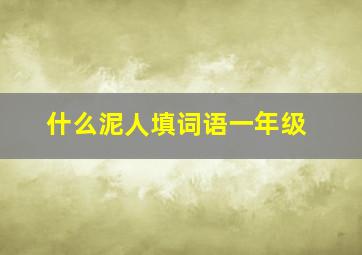 什么泥人填词语一年级